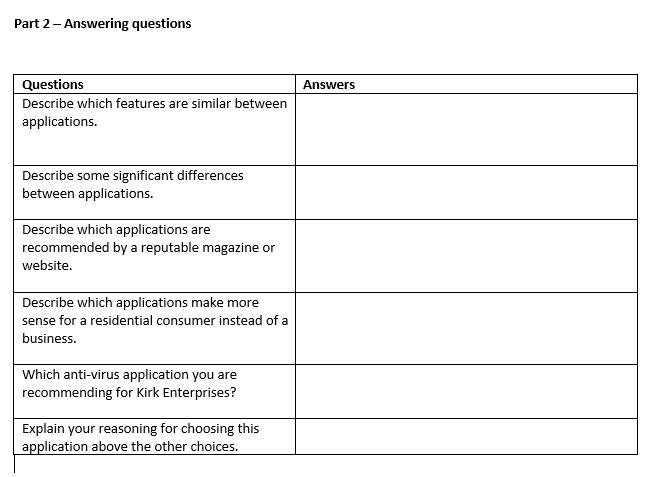 Part 2 – Answering questions

| Questions | Answers |
|---|---|
| Describe which features are similar between applications. | |
| Describe some significant differences between applications. | |
| Describe which applications are recommended by a reputable magazine or website. | |
| Describe which applications make more sense for a residential consumer instead of a business. | |
| Which anti-virus application you are recommending for Kirk Enterprises? | |
| Explain your reasoning for choosing this application above the other choices. | |